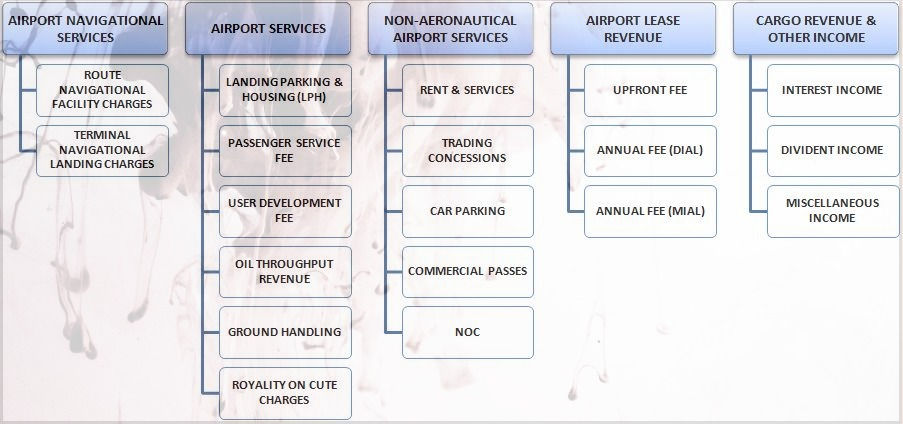 AIRPORT NAVIGATIONAL SERVICES

ROUTE NAVIGATIONAL FACILITY CHARGES

TERMINAL NAVIGATIONAL LANDING CHARGES

AIRPORT SERVICES

LANDING PARKING & HOUSING (LPH)

PASSENGER SERVICE FEE

USER DEVELOPMENT FEE

OIL THROUGHPUT REVENUE

GROUND HANDLING

ROYALITY ON CUTE CHARGES

NON-AERONAUTICAL AIRPORT SERVICES

RENT & SERVICES

TRADING CONCESSIONS

CAR PARKING

COMMERCIAL PASSES

NOC

AIRPORT LEASE REVENUE

UPFRONT FEE

ANNUAL FEE (DIAL)

ANNUAL FEE (MIAL)

CARGO REVENUE & OTHER INCOME

INTEREST INCOME

DIVIDENT INCOME

MISCELLANEOUS INCOME